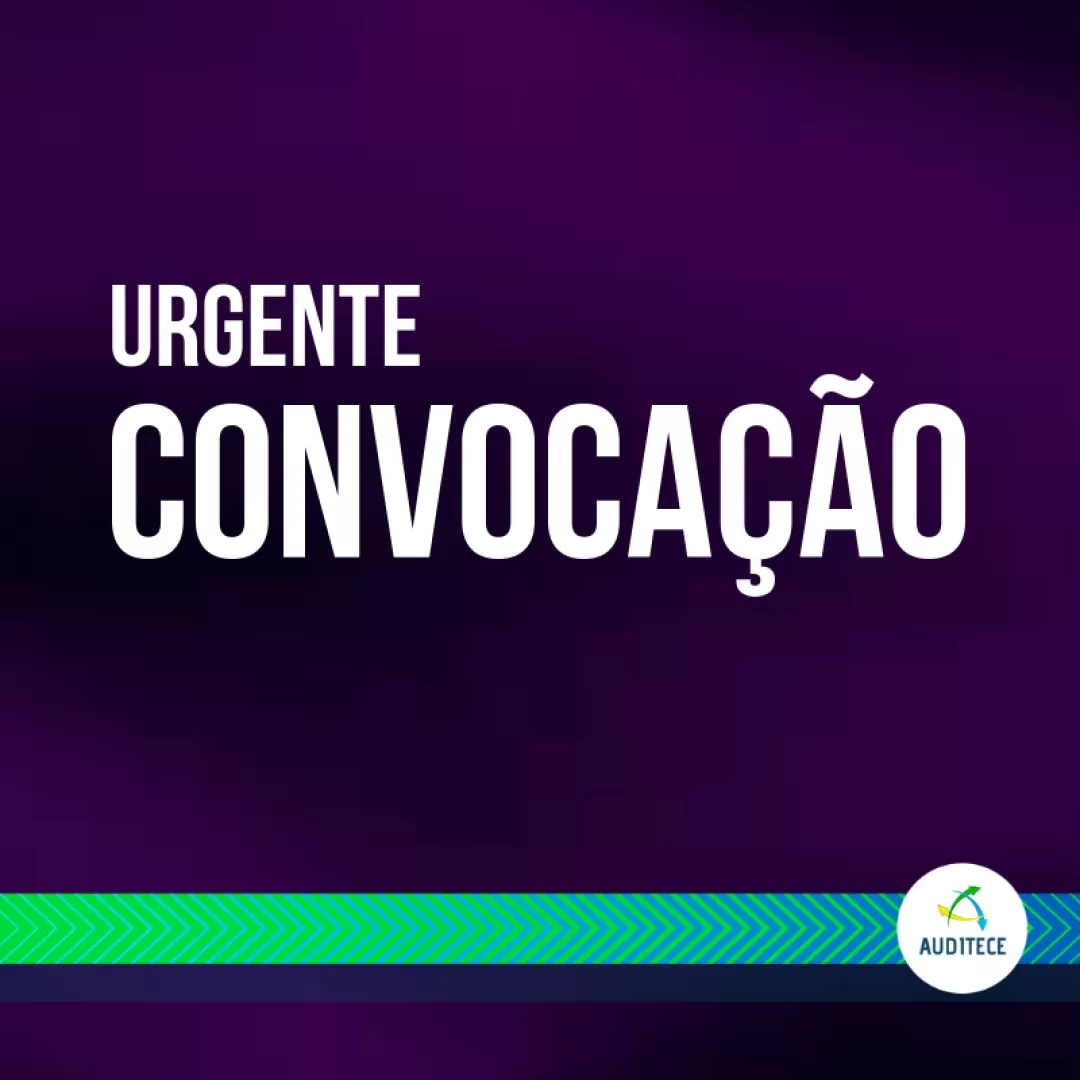 URGENTE
CONVOCAÇÃO

AUDITECE